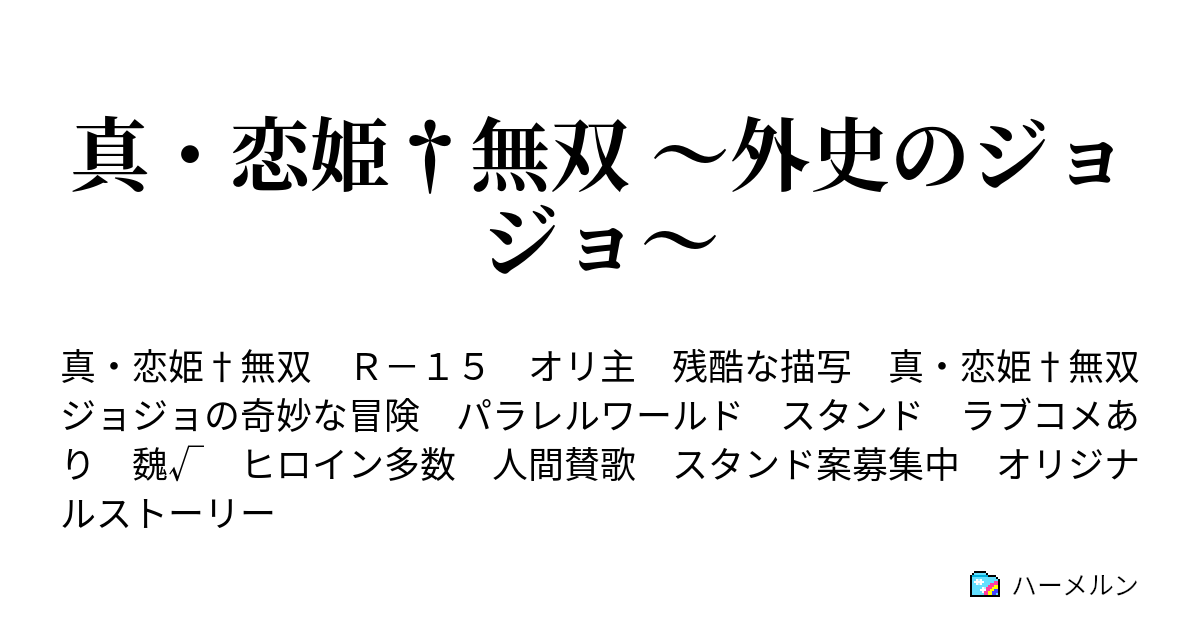 真・恋姫†無双 ～外史のジョジョ～

真・恋姫†無双　Ｒ－１５　オリ主　残酷な描写　真・恋姫†無双　ジョジョの奇妙な冒険　パラレルワールド　スタンド　ラブコメあり　魏√　ヒロイン多数　人間賛歌　スタンド案募集中　オリジナルストーリー

ハーメルン